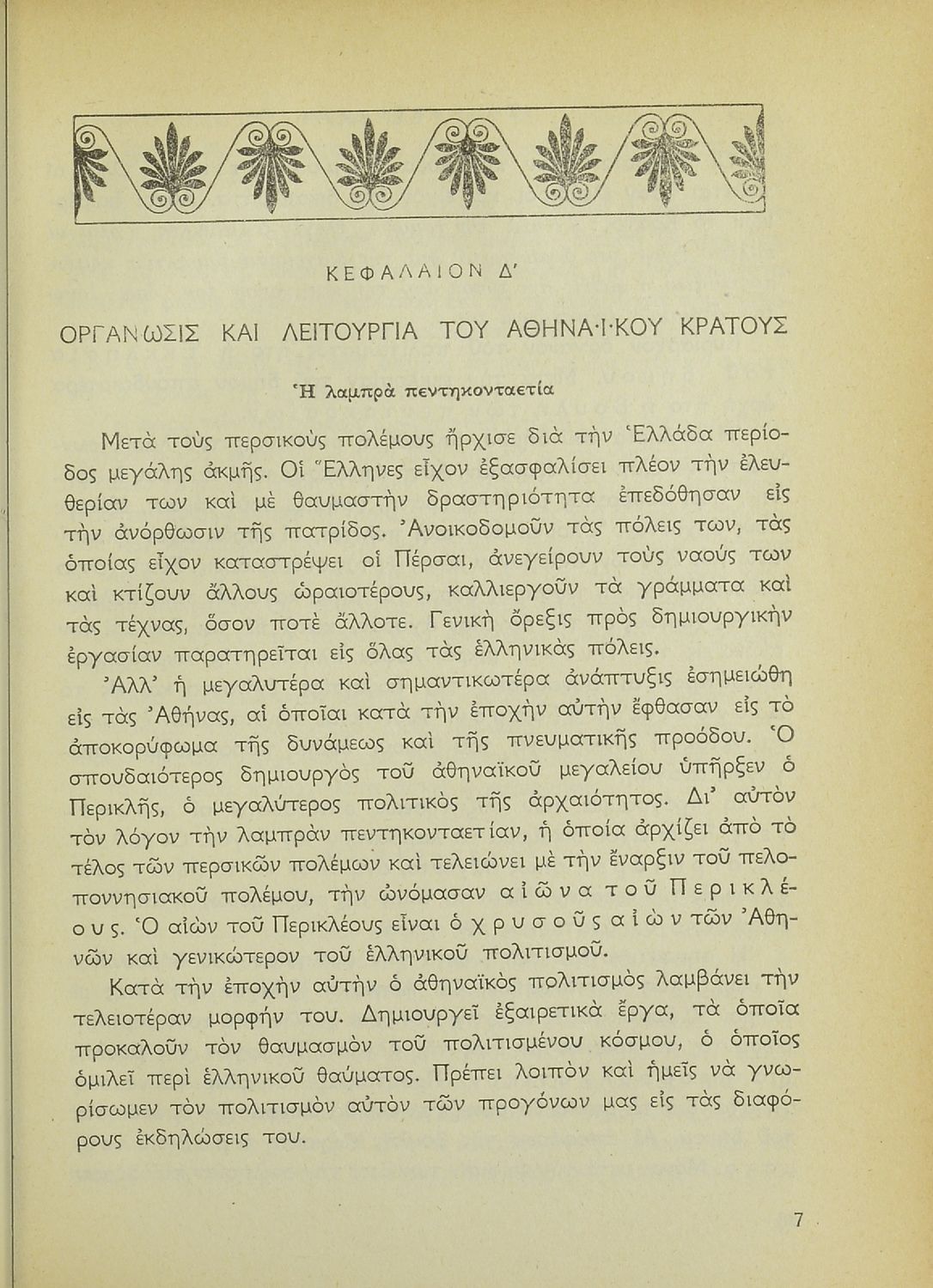 ΚΕΦΑΛΑΙΟΝ Δ'

ΟΡΓΑΝΩΣΙΣ ΚΑΙ ΛΕΙΤΟΥΡΓΙΑ ΤΟΥ ΑΘΗΝΑΪΚΟΥ ΚΡΑΤΟΥΣ

Ἡ λαμπρὰ πεντηκονταετία

Μετὰ τοὺς περσικοὺς πολέμους ἤρχισε διὰ τὴν Ἑλλάδα περίοδος μεγάλης ἀκμῆς. Οἱ Ἕλληνες εἶχον ἐξασφαλίσει πλέον τὴν ἐλευθερίαν των καὶ μὲ θαυμαστὴν δραστηριότητα ἐπεδόθησαν εἰς τὴν ἀνόρθωσιν τῆς πατρίδος. Ἀνοικοδομοῦν τὰς πόλεις των, τὰς ὁποίας εἶχον καταστρέψει οἱ Πέρσαι, ἀνεγείρουν τοὺς ναούς των καὶ κτίζουν ἄλλους ὡραιοτέρους, καλλιεργοῦν τὰ γράμματα καὶ τὰς τέχνας, ὅσον ποτὲ ἄλλοτε. Γενικὴ ὄρεξις πρὸς δημιουργικὴν ἐργασίαν παρατηρεῖται εἰς ὅλας τὰς ἑλληνικὰς πόλεις.

Ἀλλ' ἡ μεγαλυτέρα καὶ σημαντικωτέρα ἀνάπτυξις ἐσημειώθη εἰς τὰς Ἀθήνας, αἱ ὁποῖαι κατὰ τὴν ἐποχὴν αὐτὴν ἔφθασαν εἰς τὸ ἀποκορύφωμα τῆς δυνάμεως καὶ τῆς πνευματικῆς προόδου. Ὁ σπουδαιότερος δημιουργὸς τοῦ ἀθηναϊκοῦ μεγαλείου ὑπῆρξεν ὁ Περικλῆς, ὁ μεγαλύτερος πολιτικὸς τῆς ἀρχαιότητος. Δι' αὐτὸν τὸν λόγον τὴν λαμπρὰν πεντηκονταετίαν, ἡ ὁποία ἀρχίζει ἀπὸ τὸ τέλος τῶν περσικῶν πολέμων καὶ τελειώνει μὲ τὴν ἔναρξιν τοῦ πελοποννησιακοῦ πολέμου, τὴν ὠνόμασαν αἰῶνα τοῦ Περικλέους. Ὁ αἰὼν τοῦ Περικλέους εἶναι ὁ χρυσοῦς αἰὼν τῶν Ἀθηνῶν καὶ γενικώτερον τοῦ ἑλληνικοῦ πολιτισμοῦ.

Κατὰ τὴν ἐποχὴν αὐτὴν ὁ ἀθηναϊκὸς πολιτισμὸς λαμβάνει τὴν τελειοτέραν μορφήν του. Δημιουργεῖ ἐξαιρετικὰ ἔργα, τὰ ὁποῖα προκαλοῦν τὸν θαυμασμὸν τοῦ πολιτισμένου κόσμου, ὁ ὁποῖος ὁμιλεῖ περὶ ἑλληνικοῦ θαύματος. Πρέπει λοιπὸν καὶ ἡμεῖς νὰ γνωρίσωμεν τὸν πολιτισμὸν αὐτὸν τῶν προγόνων μας εἰς τὰς διαφόρους ἐκδηλώσεις του.

7